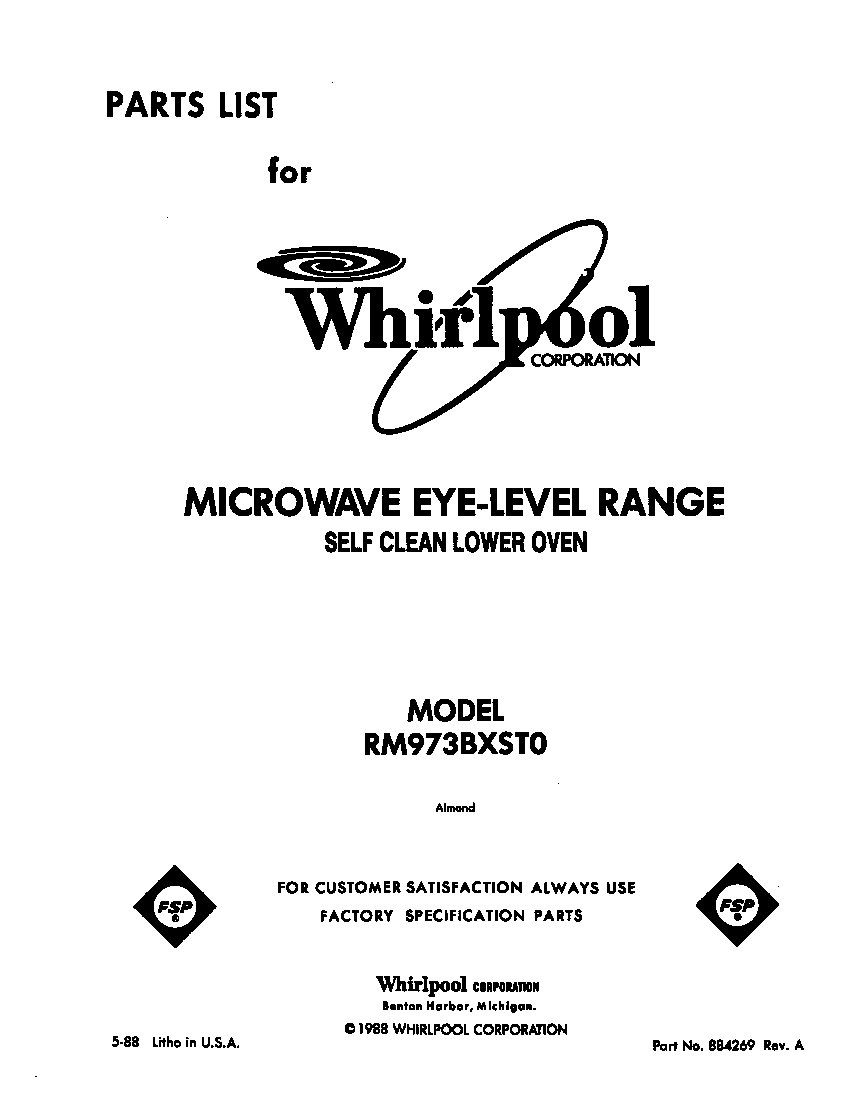 PARTS LIST

for

Whirlpool
CORPORATION

MICROWAVE EYE-LEVEL RANGE
SELF CLEAN LOWER OVEN

MODEL
RM973BXST0

Almond

FSP

FOR CUSTOMER SATISFACTION ALWAYS USE
FACTORY SPECIFICATION PARTS

FSP

Whirlpool CORPORATION
Benton Harbor, Michigan.
© 1988 WHIRLPOOL CORPORATION

5-88 Litho in U.S.A.

Part No. 884269 Rev. A